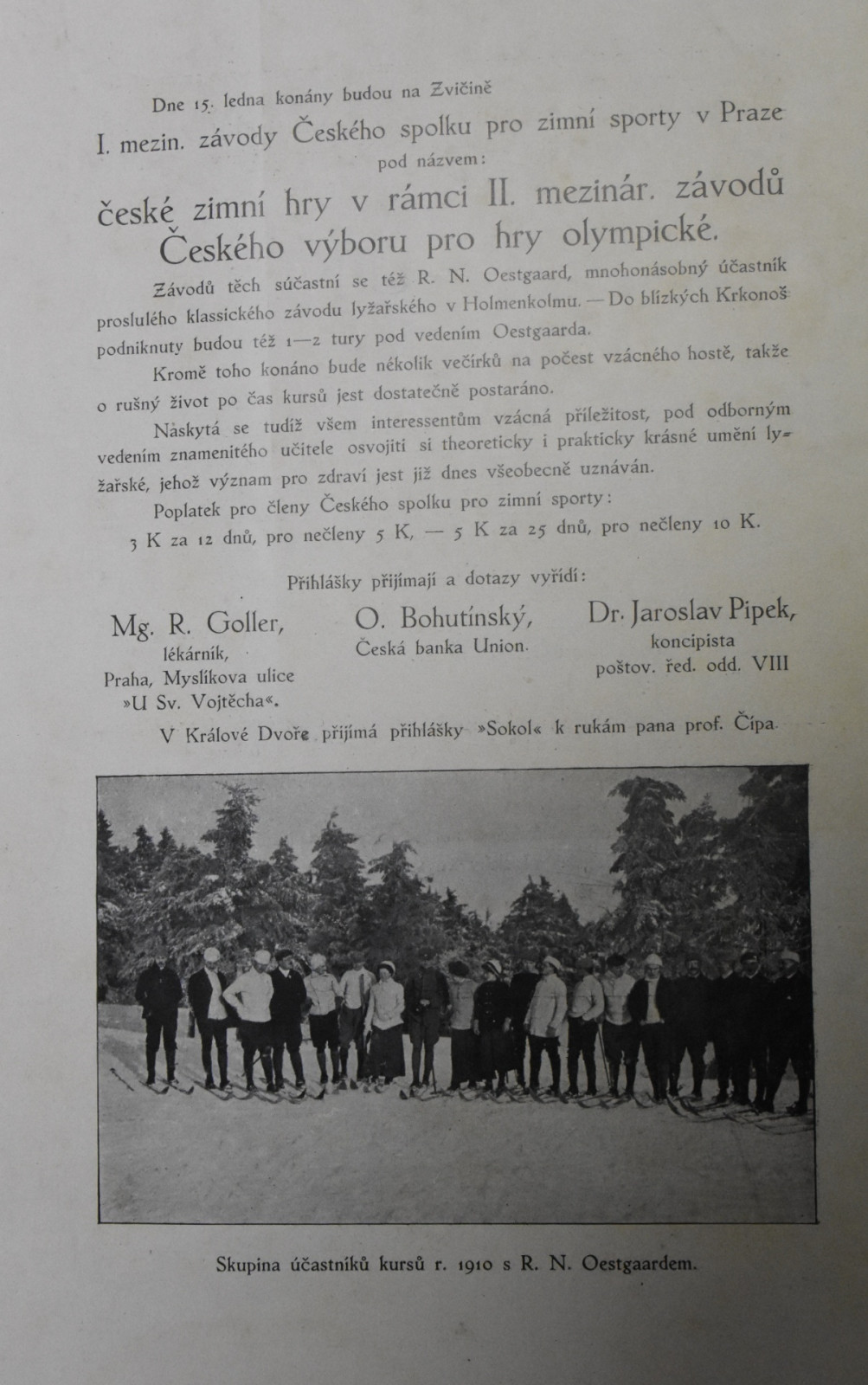 Dne 15. ledna konány budou na Zvičině

I. mezin. závody Českého spolku pro zimní sporty v Praze

pod názvem:

české zimní hry v rámci II. mezinár. závodů Českého výboru pro hry olympické.

Závodů těch súčastní se též R. N. Oestgaard, mnohonásobný účastník proslulého klassického závodu lyžařského v Holmenkolmu. — Do blízkých Krkonoš podniknuty budou též 1—2 tury pod vedením Oestgaarda.

Kromě toho konáno bude několik večírků na počest vzácného hostě, takže o rušný život po čas kursů jest dostatečně postaráno.

Naskytá se tudíž všem interessentům vzácná příležitost, pod odborným vedením znamenitého učitele osvojiti si theoreticky i prakticky krásné umění lyžařské, jehož význam pro zdraví jest již dnes všeobecně uznáván.

Poplatek pro členy Českého spolku pro zimní sporty:

3 K za 12 dnů, pro nečleny 5 K, — 5 K za 25 dnů, pro nečleny 10 K.

Přihlášky přijímají a dotazy vyřídí:

Mg. R. Goller,
lékárník,
Praha, Myslíkova ulice
»U Sv. Vojtěcha«.

O. Bohutínský,
Česká banka Union.

Dr. Jaroslav Pipek,
koncipista
poštov. řed. odd. VIII

V Králové Dvoře přijímá přihlášky »Sokol« k rukám pana prof. Čípa.

Skupina účastníků kursů r. 1910 s R. N. Oestgaardem.